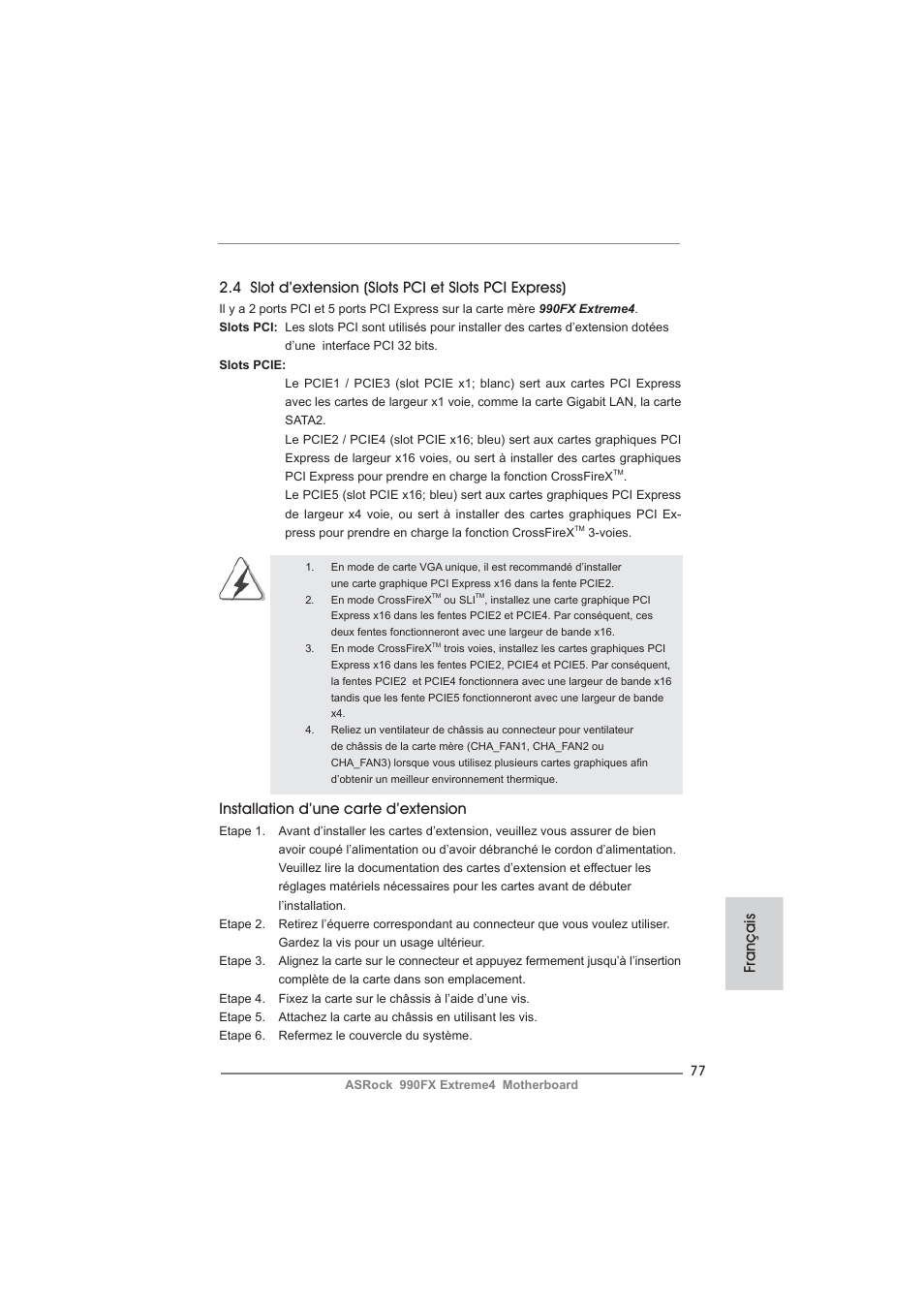 2.4 Slot d'extension (Slots PCI et Slots PCI Express)

Il y a 2 ports PCI et 5 ports PCI Express sur la carte mère 990FX Extreme4.

Slots PCI: Les slots PCI sont utilisés pour installer des cartes d'extension dotées d'une interface PCI 32 bits.

Slots PCIE:

Le PCIE1 / PCIE3 (slot PCIE x1; blanc) sert aux cartes PCI Express avec les cartes de largeur x1 voie, comme la carte Gigabit LAN, la carte SATA2.

Le PCIE2 / PCIE4 (slot PCIE x16; bleu) sert aux cartes graphiques PCI Express de largeur x16 voies, ou sert à installer des cartes graphiques PCI Express pour prendre en charge la fonction CrossFireX$^{TM}$.

Le PCIE5 (slot PCIE x16; bleu) sert aux cartes graphiques PCI Express de largeur x4 voie, ou sert à installer des cartes graphiques PCI Express pour prendre en charge la fonction CrossFireX$^{TM}$ 3-voies.

1. En mode de carte VGA unique, il est recommandé d'installer une carte graphique PCI Express x16 dans la fente PCIE2.
2. En mode CrossFireX$^{TM}$ ou SLI$^{TM}$, installez une carte graphique PCI Express x16 dans les fentes PCIE2 et PCIE4. Par conséquent, ces deux fentes fonctionneront avec une largeur de bande x16.
3. En mode CrossFireX$^{TM}$ trois voies, installez les cartes graphiques PCI Express x16 dans les fentes PCIE2, PCIE4 et PCIE5. Par conséquent, la fentes PCIE2 et PCIE4 fonctionnera avec une largeur de bande x16 tandis que les fente PCIE5 fonctionneront avec une largeur de bande x4.
4. Reliez un ventilateur de châssis au connecteur pour ventilateur de châssis de la carte mère (CHA_FAN1, CHA_FAN2 ou CHA_FAN3) lorsque vous utilisez plusieurs cartes graphiques afin d'obtenir un meilleur environnement thermique.

Installation d'une carte d'extension

Etape 1. Avant d'installer les cartes d'extension, veuillez vous assurer de bien avoir coupé l'alimentation ou d'avoir débranché le cordon d'alimentation. Veuillez lire la documentation des cartes d'extension et effectuer les réglages matériels nécessaires pour les cartes avant de débuter l'installation.
Etape 2. Retirez l'équerre correspondant au connecteur que vous voulez utiliser. Gardez la vis pour un usage ultérieur.
Etape 3. Alignez la carte sur le connecteur et appuyez fermement jusqu'à l'insertion complète de la carte dans son emplacement.
Etape 4. Fixez la carte sur le châssis à l'aide d'une vis.
Etape 5. Attachez la carte au châssis en utilisant les vis.
Etape 6. Refermez le couvercle du système.

Français

77

ASRock 990FX Extreme4 Motherboard